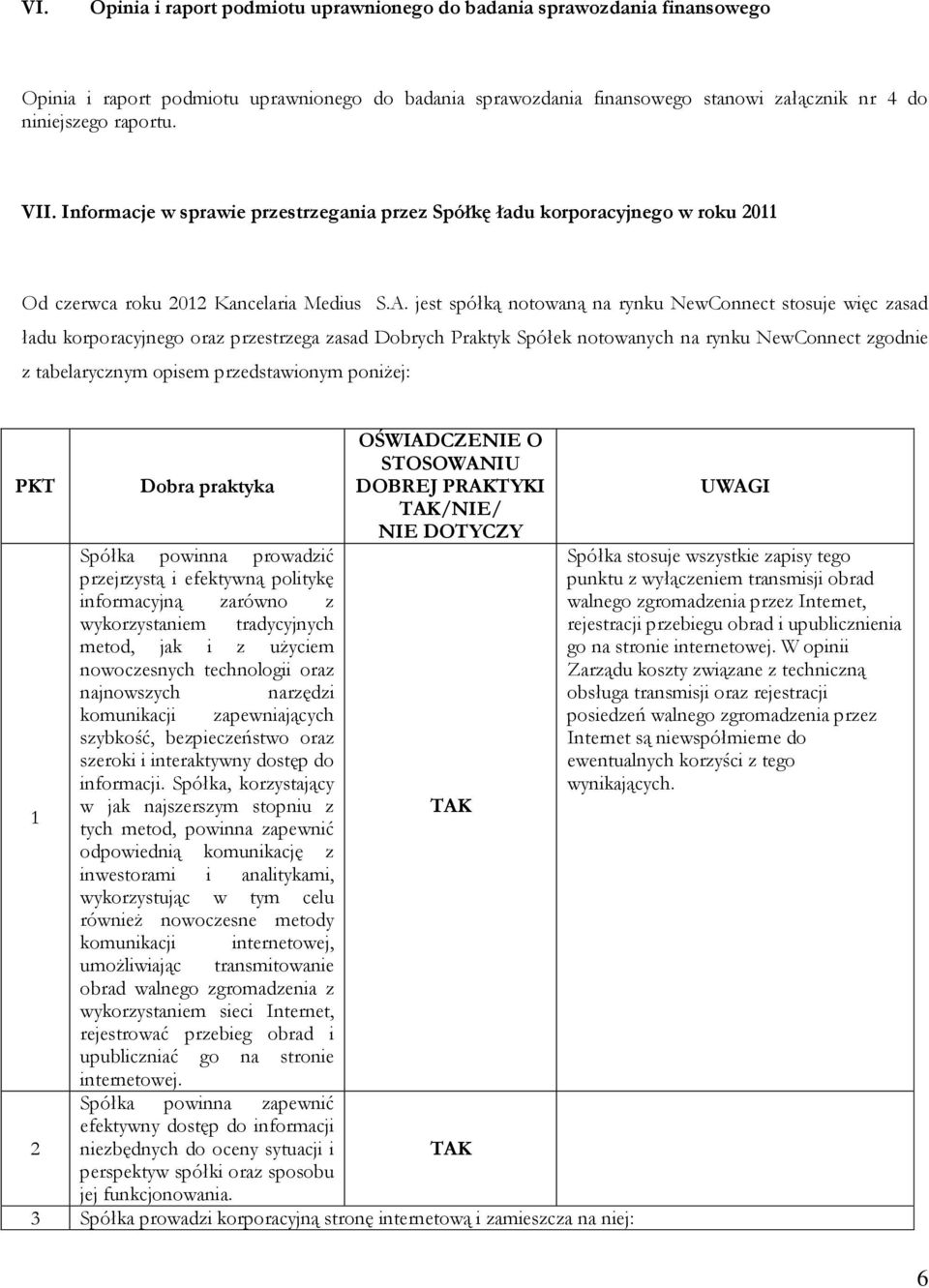 VI. Opinia i raport podmiotu uprawnionego do badania sprawozdania finansowego

Opinia i raport podmiotu uprawnionego do badania sprawozdania finansowego stanowi załącznik nr 4 do niniejszego raportu.

VII. Informacje w sprawie przestrzegania przez Spółkę ładu korporacyjnego w roku 2011

Od czerwca roku 2012 Kancelaria Medius S.A. jest spółką notowaną na rynku NewConnect stosuje więc zasad ładu korporacyjnego oraz przestrzega zasad Dobrych Praktyk Spółek notowanych na rynku NewConnect zgodnie z tabelarycznym opisem przedstawionym poniżej:

| PKT | Dobra praktyka | OŚWIADCZENIE O STOSOWANIU DOBREJ PRAKTYKI TAK/NIE/ NIE DOTYCZY | UWAGI |
|---|---|---|---|
| 1 | Spółka powinna prowadzić przejrzystą i efektywną politykę informacyjną zarówno z wykorzystaniem tradycyjnych metod, jak i z użyciem nowoczesnych technologii oraz najnowszych narzędzi komunikacji zapewniających szybkość, bezpieczeństwo oraz szeroki i interaktywny dostęp do informacji. Spółka, korzystający w jak najszerszym stopniu z tych metod, powinna zapewnić odpowiednią komunikację z inwestorami i analitykami, wykorzystując w tym celu również nowoczesne metody komunikacji internetowej, umożliwiając transmitowanie obrad walnego zgromadzenia z wykorzystaniem sieci Internet, rejestrować przebieg obrad i upubliczniać go na stronie internetowej. | TAK | Spółka stosuje wszystkie zapisy tego punktu z wyłączeniem transmisji obrad walnego zgromadzenia przez Internet, rejestracji przebiegu obrad i upublicznienia go na stronie internetowej. W opinii Zarządu koszty związane z techniczną obsługa transmisji oraz rejestracji posiedzeń walnego zgromadzenia przez Internet są niewspółmierne do ewentualnych korzyści z tego wynikających. |
| 2 | Spółka powinna zapewnić efektywny dostęp do informacji niezbędnych do oceny sytuacji i perspektyw spółki oraz sposobu jej funkcjonowania. | TAK | |
| 3 | Spółka prowadzi korporacyjną stronę internetową i zamieszcza na niej: | | |

6